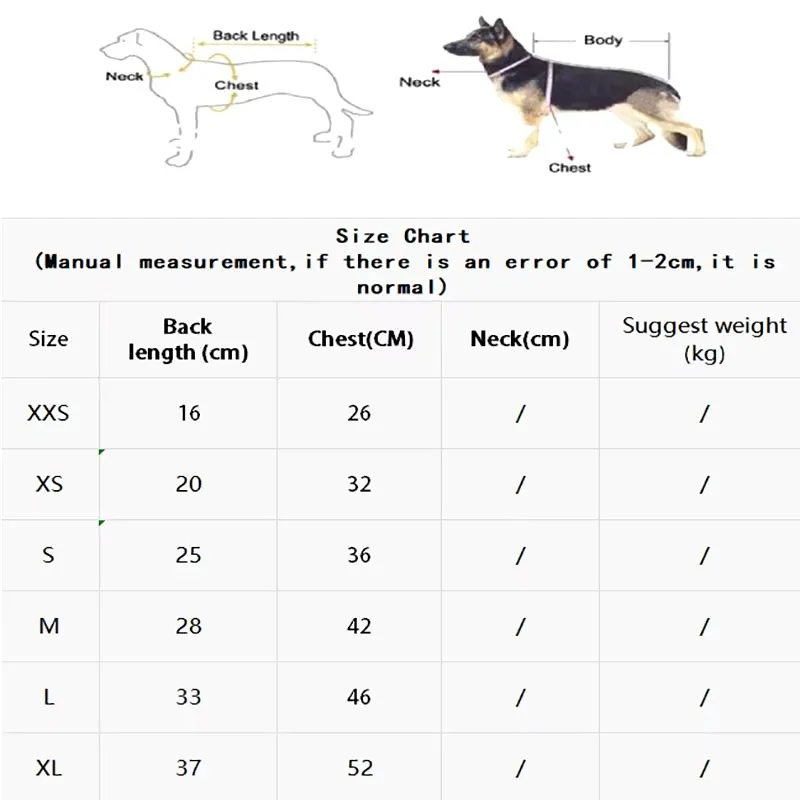 Back Length
Neck
Chest

Body
Neck
Chest

Size Chart
(Manual measurement,if there is an error of 1-2cm,it is normal)

| Size | Back length (cm) | Chest(CM) | Neck(cm) | Suggest weight (kg) |
|---|---|---|---|---|
| XXS | 16 | 26 | / | / |
| XS | 20 | 32 | / | / |
| S | 25 | 36 | / | / |
| M | 28 | 42 | / | / |
| L | 33 | 46 | / | / |
| XL | 37 | 52 | / | / |